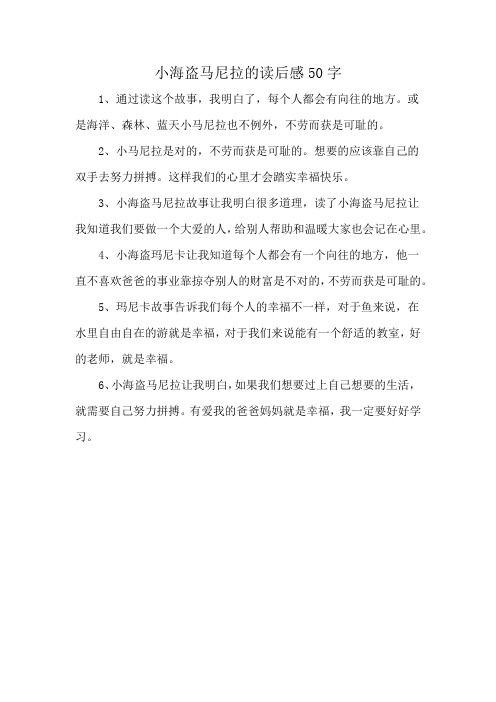 小海盗马尼拉的读后感50字

1、通过读这个故事，我明白了，每个人都会有向往的地方。或是海洋、森林、蓝天小马尼拉也不例外，不劳而获是可耻的。

2、小马尼拉是对的，不劳而获是可耻的。想要的应该靠自己的双手去努力拼搏。这样我们的心里才会踏实幸福快乐。

3、小海盗马尼拉故事让我明白很多道理，读了小海盗马尼拉让我知道我们要做一个大爱的人，给别人帮助和温暖大家也会记在心里。

4、小海盗玛尼卡让我知道每个人都会有一个向往的地方，他一直不喜欢爸爸的事业靠掠夺别人的财富是不对的，不劳而获是可耻的。

5、玛尼卡故事告诉我们每个人的幸福不一样，对于鱼来说，在水里自由自在的游就是幸福，对于我们来说能有一个舒适的教室，好的老师，就是幸福。

6、小海盗马尼拉让我明白，如果我们想要过上自己想要的生活，就需要自己努力拼搏。有爱我的爸爸妈妈就是幸福，我一定要好好学习。